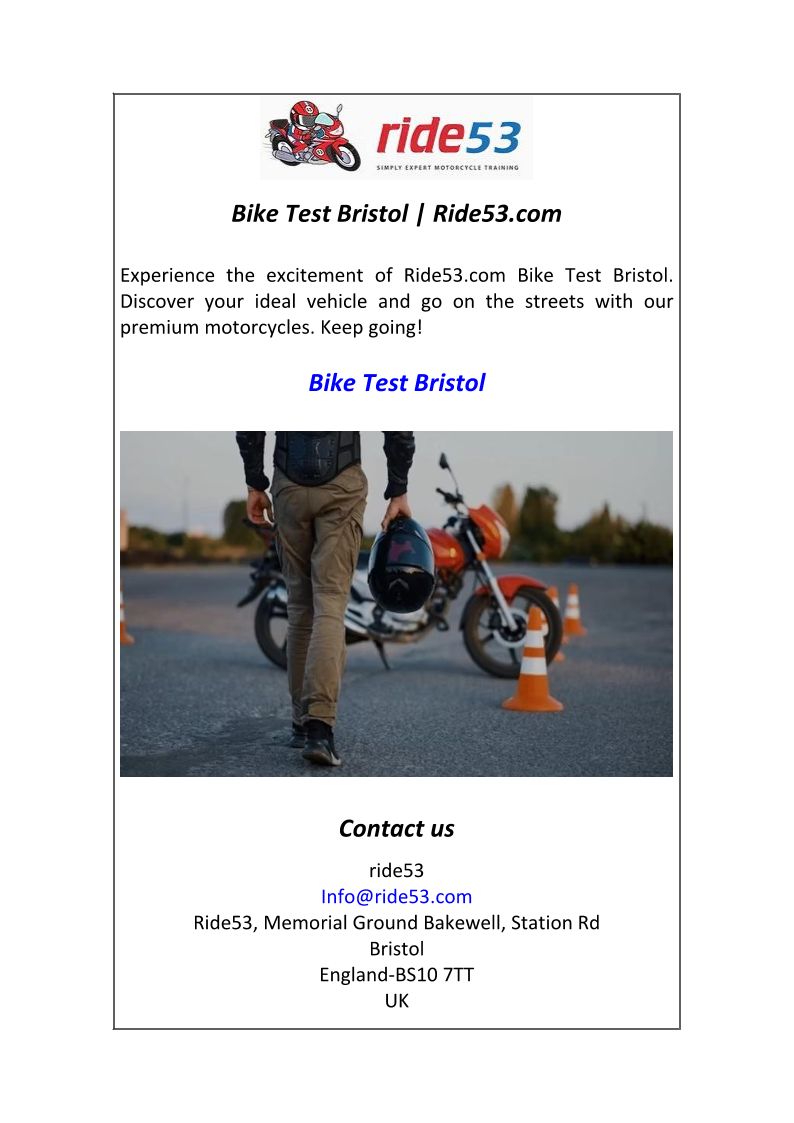 ride53
SIMPLY EXPERT MOTORCYCLE TRAINING

Bike Test Bristol | Ride53.com

Experience the excitement of Ride53.com Bike Test Bristol. Discover your ideal vehicle and go on the streets with our premium motorcycles. Keep going!

Bike Test Bristol

Contact us

ride53
Info@ride53.com
Ride53, Memorial Ground Bakewell, Station Rd
Bristol
England-BS10 7TT
UK